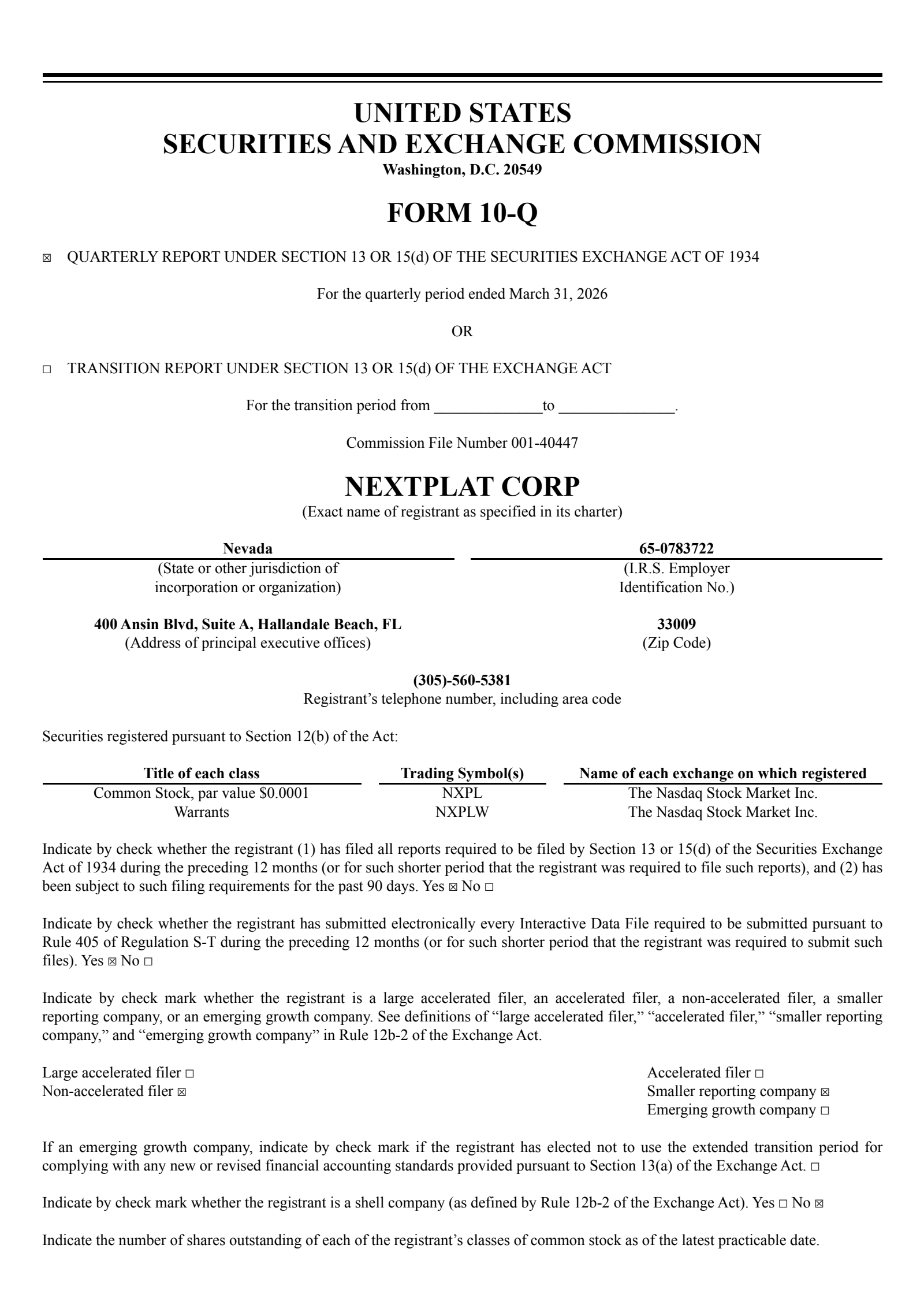 UNITED STATES
SECURITIES AND EXCHANGE COMMISSION
Washington, D.C. 20549

FORM 10-Q

☒ QUARTERLY REPORT UNDER SECTION 13 OR 15(d) OF THE SECURITIES EXCHANGE ACT OF 1934

For the quarterly period ended March 31, 2026

OR

☐ TRANSITION REPORT UNDER SECTION 13 OR 15(d) OF THE EXCHANGE ACT

For the transition period from ______________to _______________.

Commission File Number 001-40447

NEXTPLAT CORP
(Exact name of registrant as specified in its charter)

Nevada
(State or other jurisdiction of incorporation or organization)

65-0783722
(I.R.S. Employer Identification No.)

400 Ansin Blvd, Suite A, Hallandale Beach, FL
(Address of principal executive offices)

33009
(Zip Code)

(305)-560-5381
Registrant's telephone number, including area code

Securities registered pursuant to Section 12(b) of the Act:

| Title of each class | Trading Symbol(s) | Name of each exchange on which registered |
|---|---|---|
| Common Stock, par value $0.0001 | NXPL | The Nasdaq Stock Market Inc. |
| Warrants | NXPLW | The Nasdaq Stock Market Inc. |

Indicate by check whether the registrant (1) has filed all reports required to be filed by Section 13 or 15(d) of the Securities Exchange Act of 1934 during the preceding 12 months (or for such shorter period that the registrant was required to file such reports), and (2) has been subject to such filing requirements for the past 90 days. Yes ☒ No ☐

Indicate by check whether the registrant has submitted electronically every Interactive Data File required to be submitted pursuant to Rule 405 of Regulation S-T during the preceding 12 months (or for such shorter period that the registrant was required to submit such files). Yes ☒ No ☐

Indicate by check mark whether the registrant is a large accelerated filer, an accelerated filer, a non-accelerated filer, a smaller reporting company, or an emerging growth company. See definitions of "large accelerated filer," "accelerated filer," "smaller reporting company," and "emerging growth company" in Rule 12b-2 of the Exchange Act.

Large accelerated filer ☐
Non-accelerated filer ☒

Accelerated filer ☐
Smaller reporting company ☒
Emerging growth company ☐

If an emerging growth company, indicate by check mark if the registrant has elected not to use the extended transition period for complying with any new or revised financial accounting standards provided pursuant to Section 13(a) of the Exchange Act. ☐

Indicate by check mark whether the registrant is a shell company (as defined by Rule 12b-2 of the Exchange Act). Yes ☐ No ☒

Indicate the number of shares outstanding of each of the registrant's classes of common stock as of the latest practicable date.